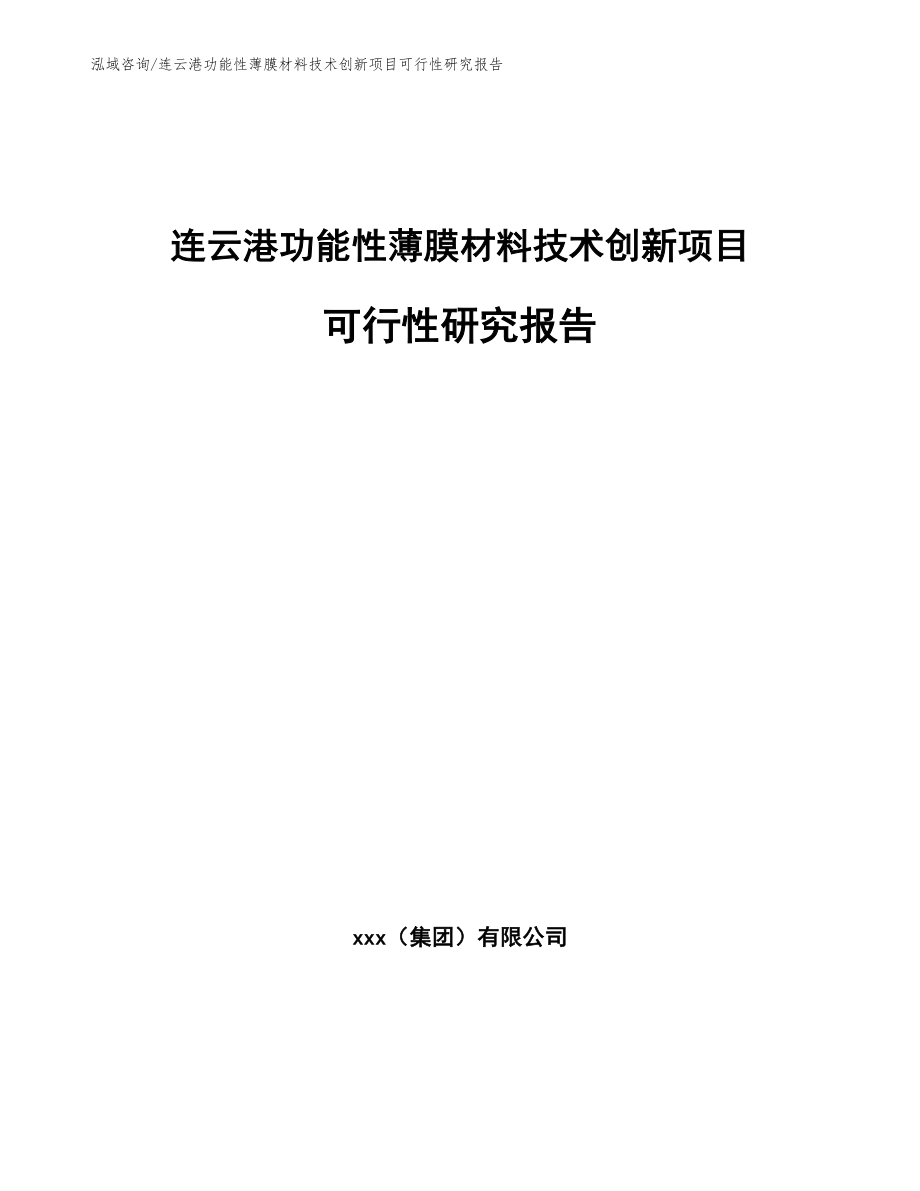 泓域咨询/连云港功能性薄膜材料技术创新项目可行性研究报告

连云港功能性薄膜材料技术创新项目

可行性研究报告

xxx（集团）有限公司